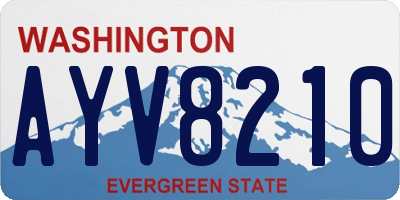 WASHINGTON
AYV8210
EVERGREEN STATE